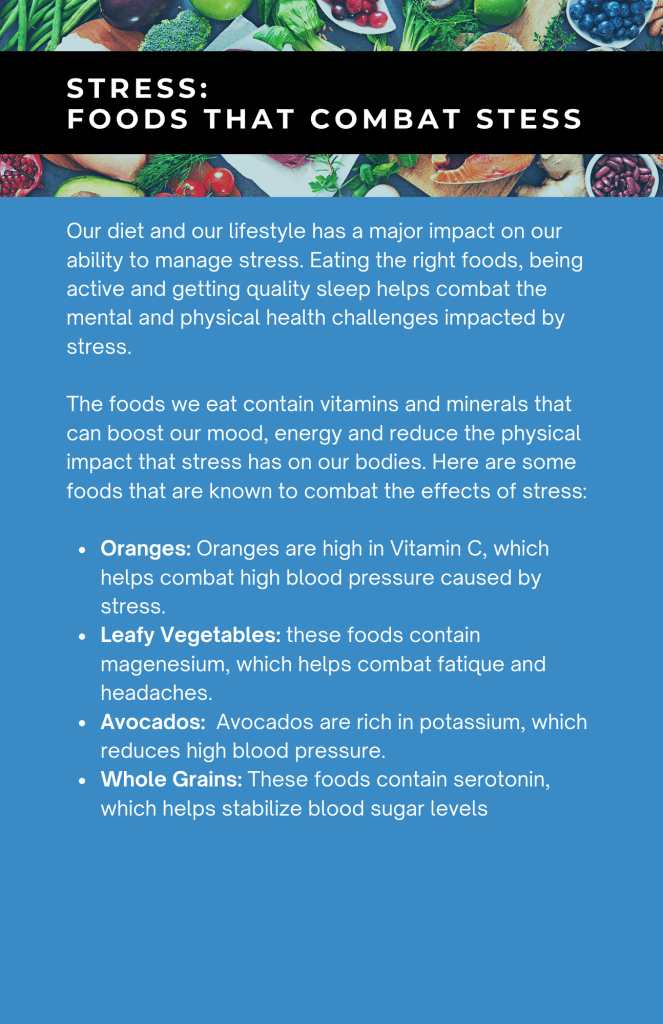 STRESS:
FOODS THAT COMBAT STESS

Our diet and our lifestyle has a major impact on our ability to manage stress. Eating the right foods, being active and getting quality sleep helps combat the mental and physical health challenges impacted by stress.

The foods we eat contain vitamins and minerals that can boost our mood, energy and reduce the physical impact that stress has on our bodies. Here are some foods that are known to combat the effects of stress:

• Oranges: Oranges are high in Vitamin C, which helps combat high blood pressure caused by stress.
• Leafy Vegetables: these foods contain magenesium, which helps combat fatique and headaches.
• Avocados: Avocados are rich in potassium, which reduces high blood pressure.
• Whole Grains: These foods contain serotonin, which helps stabilize blood sugar levels